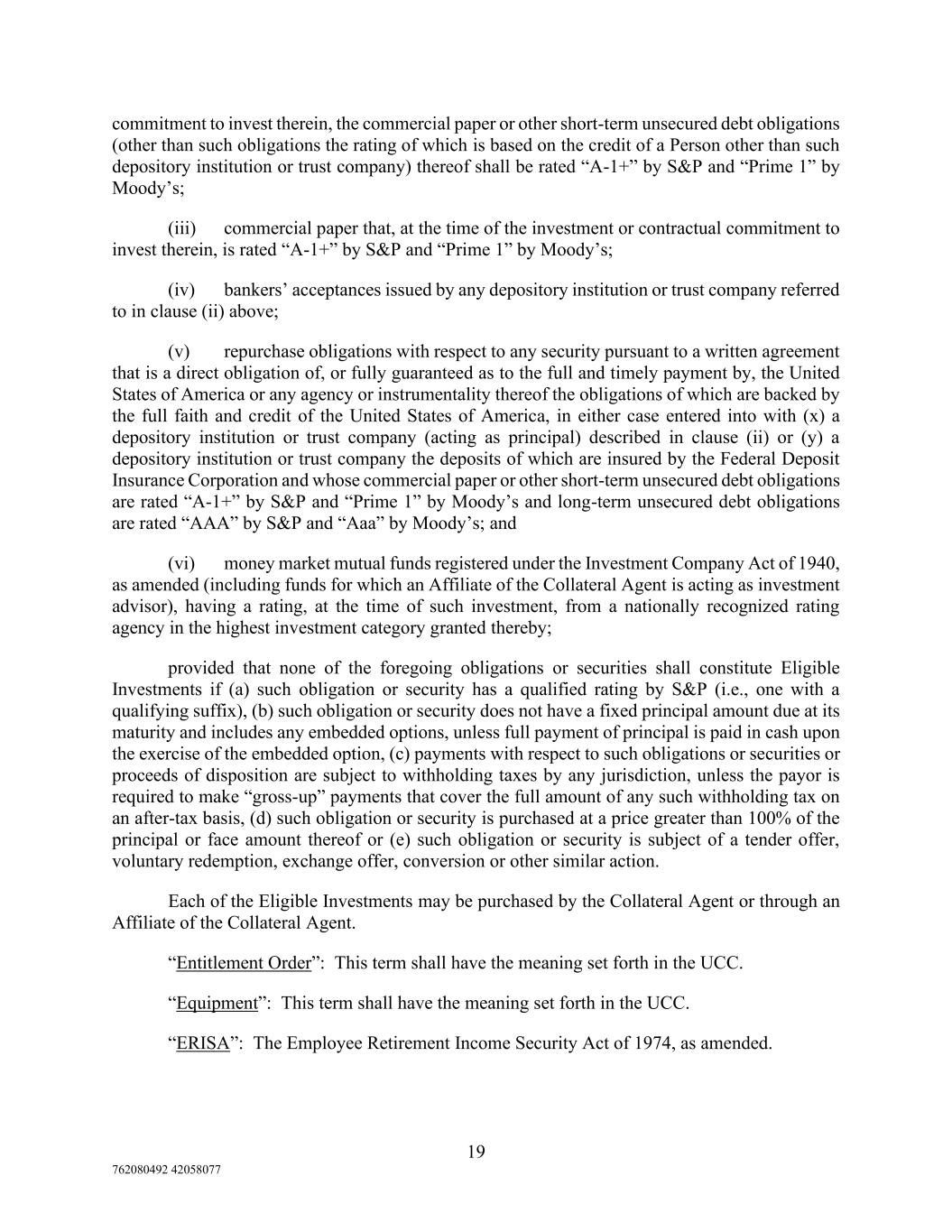 commitment to invest therein, the commercial paper or other short-term unsecured debt obligations (other than such obligations the rating of which is based on the credit of a Person other than such depository institution or trust company) thereof shall be rated “A-1+” by S&P and “Prime 1” by Moody’s;

(iii) commercial paper that, at the time of the investment or contractual commitment to invest therein, is rated “A-1+” by S&P and “Prime 1” by Moody’s;

(iv) bankers’ acceptances issued by any depository institution or trust company referred to in clause (ii) above;

(v) repurchase obligations with respect to any security pursuant to a written agreement that is a direct obligation of, or fully guaranteed as to the full and timely payment by, the United States of America or any agency or instrumentality thereof the obligations of which are backed by the full faith and credit of the United States of America, in either case entered into with (x) a depository institution or trust company (acting as principal) described in clause (ii) or (y) a depository institution or trust company the deposits of which are insured by the Federal Deposit Insurance Corporation and whose commercial paper or other short-term unsecured debt obligations are rated “A-1+” by S&P and “Prime 1” by Moody’s and long-term unsecured debt obligations are rated “AAA” by S&P and “Aaa” by Moody’s; and

(vi) money market mutual funds registered under the Investment Company Act of 1940, as amended (including funds for which an Affiliate of the Collateral Agent is acting as investment advisor), having a rating, at the time of such investment, from a nationally recognized rating agency in the highest investment category granted thereby;

provided that none of the foregoing obligations or securities shall constitute Eligible Investments if (a) such obligation or security has a qualified rating by S&P (i.e., one with a qualifying suffix), (b) such obligation or security does not have a fixed principal amount due at its maturity and includes any embedded options, unless full payment of principal is paid in cash upon the exercise of the embedded option, (c) payments with respect to such obligations or securities or proceeds of disposition are subject to withholding taxes by any jurisdiction, unless the payor is required to make “gross-up” payments that cover the full amount of any such withholding tax on an after-tax basis, (d) such obligation or security is purchased at a price greater than 100% of the principal or face amount thereof or (e) such obligation or security is subject of a tender offer, voluntary redemption, exchange offer, conversion or other similar action.

Each of the Eligible Investments may be purchased by the Collateral Agent or through an Affiliate of the Collateral Agent.

“Entitlement Order”: This term shall have the meaning set forth in the UCC.

“Equipment”: This term shall have the meaning set forth in the UCC.

“ERISA”: The Employee Retirement Income Security Act of 1974, as amended.

19

762080492 42058077